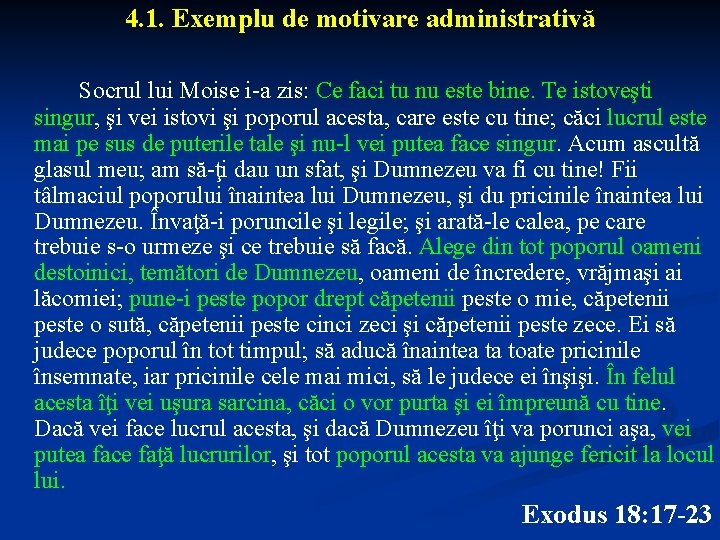 4.1. Exemplu de motivare administrativă

Socrul lui Moise i-a zis: Ce faci tu nu este bine. Te istoveşti singur, şi vei istovi şi poporul acesta, care este cu tine; căci lucrul este mai pe sus de puterile tale şi nu-l vei putea face singur. Acum ascultă glasul meu; am să-ţi dau un sfat, şi Dumnezeu va fi cu tine! Fii tâlmaciul poporului înaintea lui Dumnezeu, şi du pricinile înaintea lui Dumnezeu. Învaţă-i poruncile şi legile; şi arată-le calea, pe care trebuie s-o urmeze şi ce trebuie să facă. Alege din tot poporul oameni destoinici, temători de Dumnezeu, oameni de încredere, vrăjmaşi ai lăcomiei; pune-i peste popor drept căpetenii peste o mie, căpetenii peste o sută, căpetenii peste cinci zeci şi căpetenii peste zece. Ei să judece poporul în tot timpul; să aducă înaintea ta toate pricinile însemnate, iar pricinile cele mai mici, să le judece ei înşişi. În felul acesta îţi vei uşura sarcina, căci o vor purta şi ei împreună cu tine. Dacă vei face lucrul acesta, şi dacă Dumnezeu îţi va porunci aşa, vei putea face faţă lucrurilor, şi tot poporul acesta va ajunge fericit la locul lui.

Exodus 18:17-23